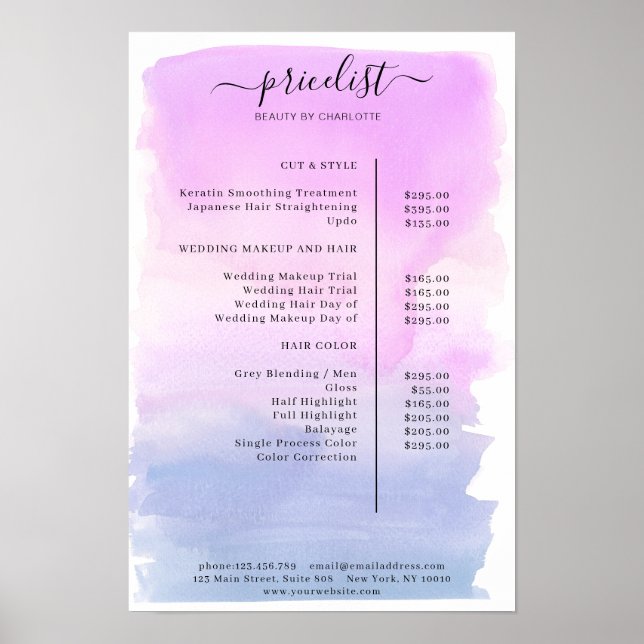 pricelist
BEAUTY BY CHARLOTTE

CUT & STYLE

Keratin Smoothing Treatment $295.00
Japanese Hair Straightening $395.00
Updo $135.00

WEDDING MAKEUP AND HAIR

Wedding Makeup Trial $165.00
Wedding Hair Trial $165.00
Wedding Hair Day of $295.00
Wedding Makeup Day of $295.00

HAIR COLOR

Grey Blending / Men $295.00
Gloss $55.00
Half Highlight $165.00
Full Highlight $205.00
Balayage $205.00
Single Process Color $295.00
Color Correction

phone:123.456.789 email@emailaddress.com
123 Main Street, Suite 808 New York, NY 10010
www.yourwebsite.com